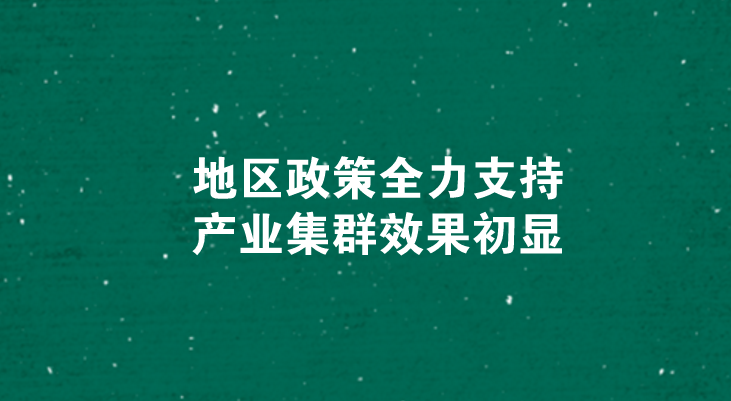 地区政策全力支持
产业集群效果初显